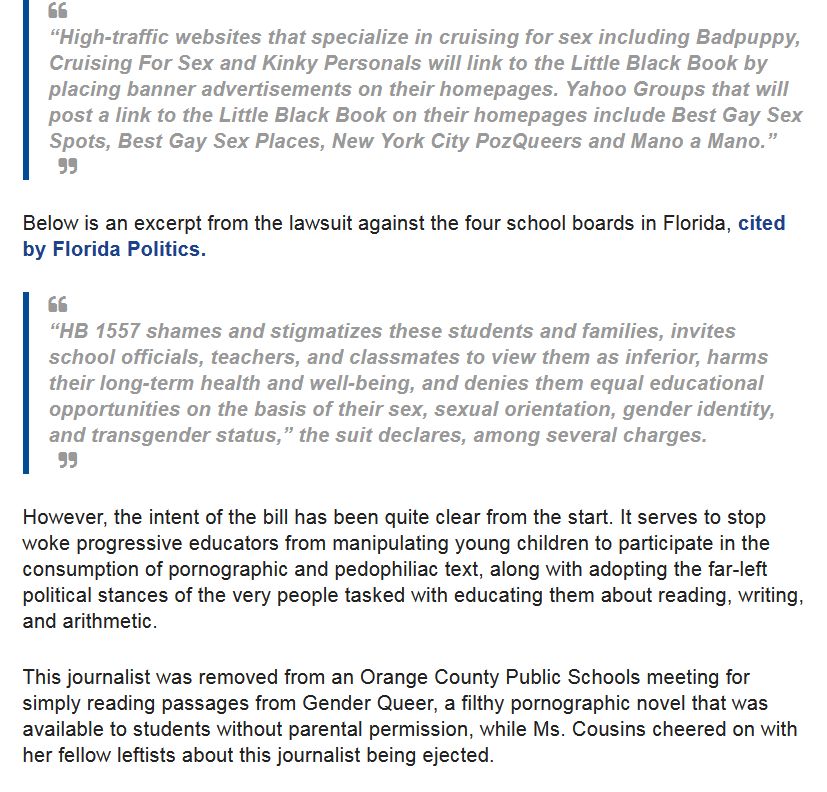 “High-traffic websites that specialize in cruising for sex including Badpuppy, Cruising For Sex and Kinky Personals will link to the Little Black Book by placing banner advertisements on their homepages. Yahoo Groups that will post a link to the Little Black Book on their homepages include Best Gay Sex Spots, Best Gay Sex Places, New York City PozQueers and Mano a Mano.”

Below is an excerpt from the lawsuit against the four school boards in Florida, cited by Florida Politics.

“HB 1557 shames and stigmatizes these students and families, invites school officials, teachers, and classmates to view them as inferior, harms their long-term health and well-being, and denies them equal educational opportunities on the basis of their sex, sexual orientation, gender identity, and transgender status,” the suit declares, among several charges.

However, the intent of the bill has been quite clear from the start. It serves to stop woke progressive educators from manipulating young children to participate in the consumption of pornographic and pedophiliac text, along with adopting the far-left political stances of the very people tasked with educating them about reading, writing, and arithmetic.

This journalist was removed from an Orange County Public Schools meeting for simply reading passages from Gender Queer, a filthy pornographic novel that was available to students without parental permission, while Ms. Cousins cheered on with her fellow leftists about this journalist being ejected.